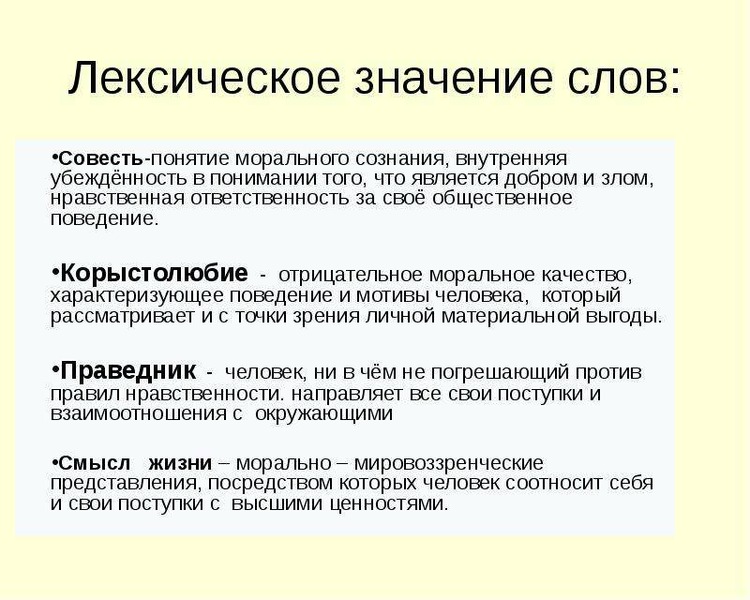 Лексическое значение слов:

•Совесть-понятие морального сознания, внутренняя убеждённость в понимании того, что является добром и злом, нравственная ответственность за своё общественное поведение.

•Корыстолюбие - отрицательное моральное качество, характеризующее поведение и мотивы человека, который рассматривает и с точки зрения личной материальной выгоды.

•Праведник - человек, ни в чём не погрешающий против правил нравственности. направляет все свои поступки и взаимоотношения с окружающими

•Смысл жизни – морально – мировоззренческие представления, посредством которых человек соотносит себя и свои поступки с высшими ценностями.